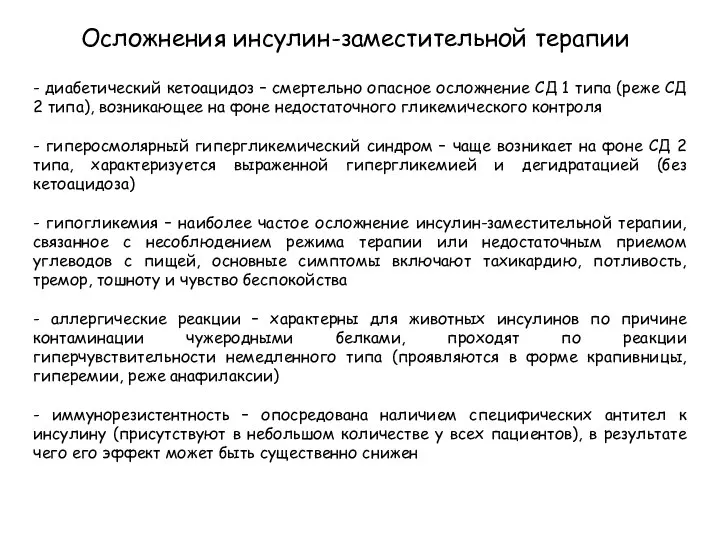 Осложнения инсулин-заместительной терапии

- диабетический кетоацидоз – смертельно опасное осложнение СД 1 типа (реже СД 2 типа), возникающее на фоне недостаточного гликемического контроля

- гиперосмолярный гипергликемический синдром – чаще возникает на фоне СД 2 типа, характеризуется выраженной гипергликемией и дегидратацией (без кетоацидоза)

- гипогликемия – наиболее частое осложнение инсулин-заместительной терапии, связанное с несоблюдением режима терапии или недостаточным приемом углеводов с пищей, основные симптомы включают тахикардию, потливость, тремор, тошноту и чувство беспокойства

- аллергические реакции – характерны для животных инсулинов по причине контаминации чужеродными белками, проходят по реакции гиперчувствительности немедленного типа (проявляются в форме крапивницы, гиперемии, реже анафилаксии)

- иммунорезистентность – опосредована наличием специфических антител к инсулину (присутствуют в небольшом количестве у всех пациентов), в результате чего его эффект может быть существенно снижен